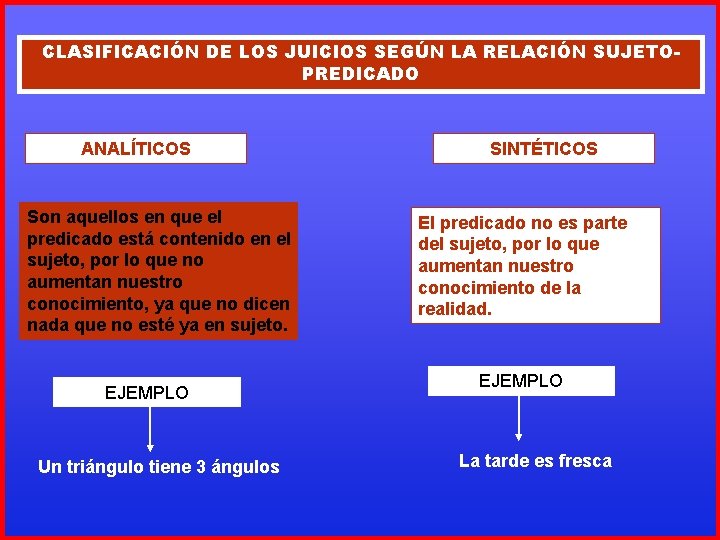 CLASIFICACIÓN DE LOS JUICIOS SEGÚN LA RELACIÓN SUJETO-PREDICADO

ANALÍTICOS

Son aquellos en que el predicado está contenido en el sujeto, por lo que no aumentan nuestro conocimiento, ya que no dicen nada que no esté ya en sujeto.

EJEMPLO

Un triángulo tiene 3 ángulos

SINTÉTICOS

El predicado no es parte del sujeto, por lo que aumentan nuestro conocimiento de la realidad.

EJEMPLO

La tarde es fresca